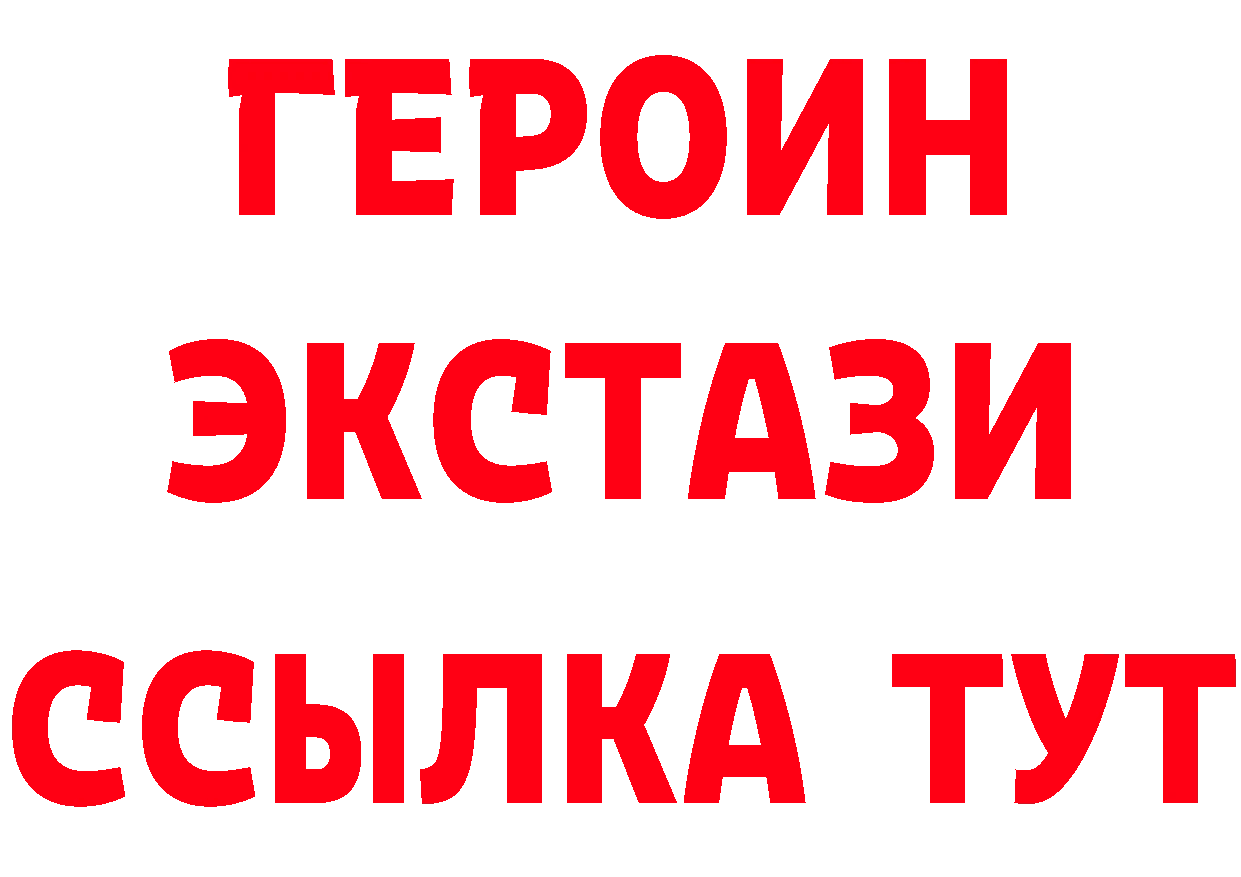 ГЕРОИН ЭКСТАЗИ ССЫЛКА ТУТ